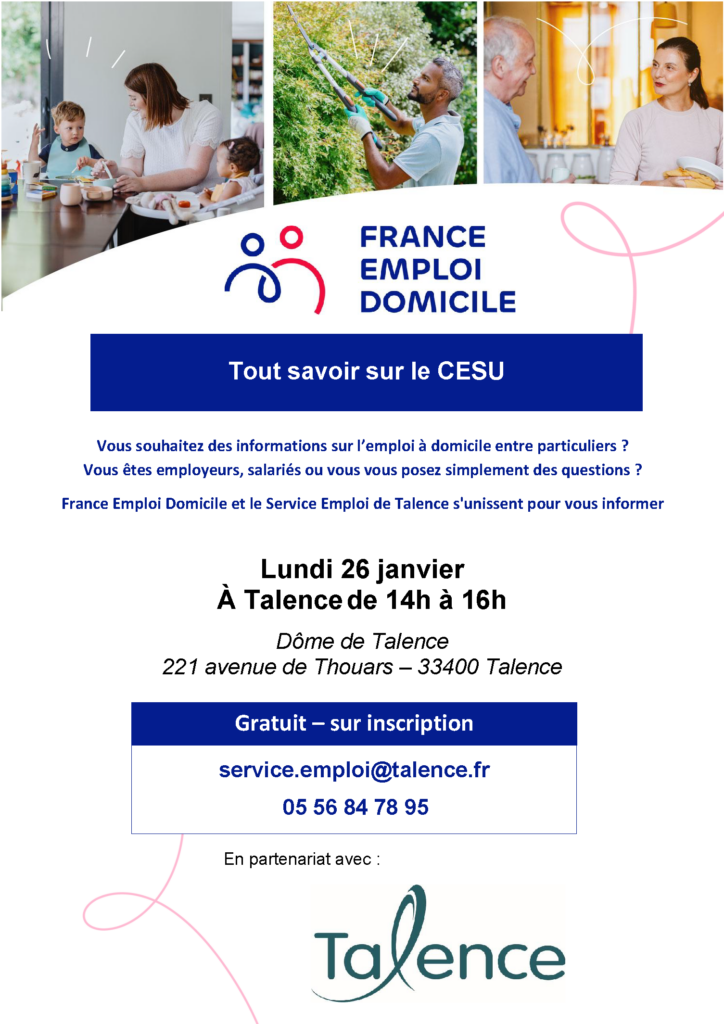 FRANCE
EMPLOI
DOMICILE

Tout savoir sur le CESU

Vous souhaitez des informations sur l'emploi à domicile entre particuliers ?
Vous êtes employeurs, salariés ou vous vous posez simplement des questions ?

France Emploi Domicile et le Service Emploi de Talence s'unissent pour vous informer

Lundi 26 janvier
À Talence de 14h à 16h

Dôme de Talence
221 avenue de Thouars – 33400 Talence

Gratuit – sur inscription

service.emploi@talence.fr
05 56 84 78 95

En partenariat avec :

Talence